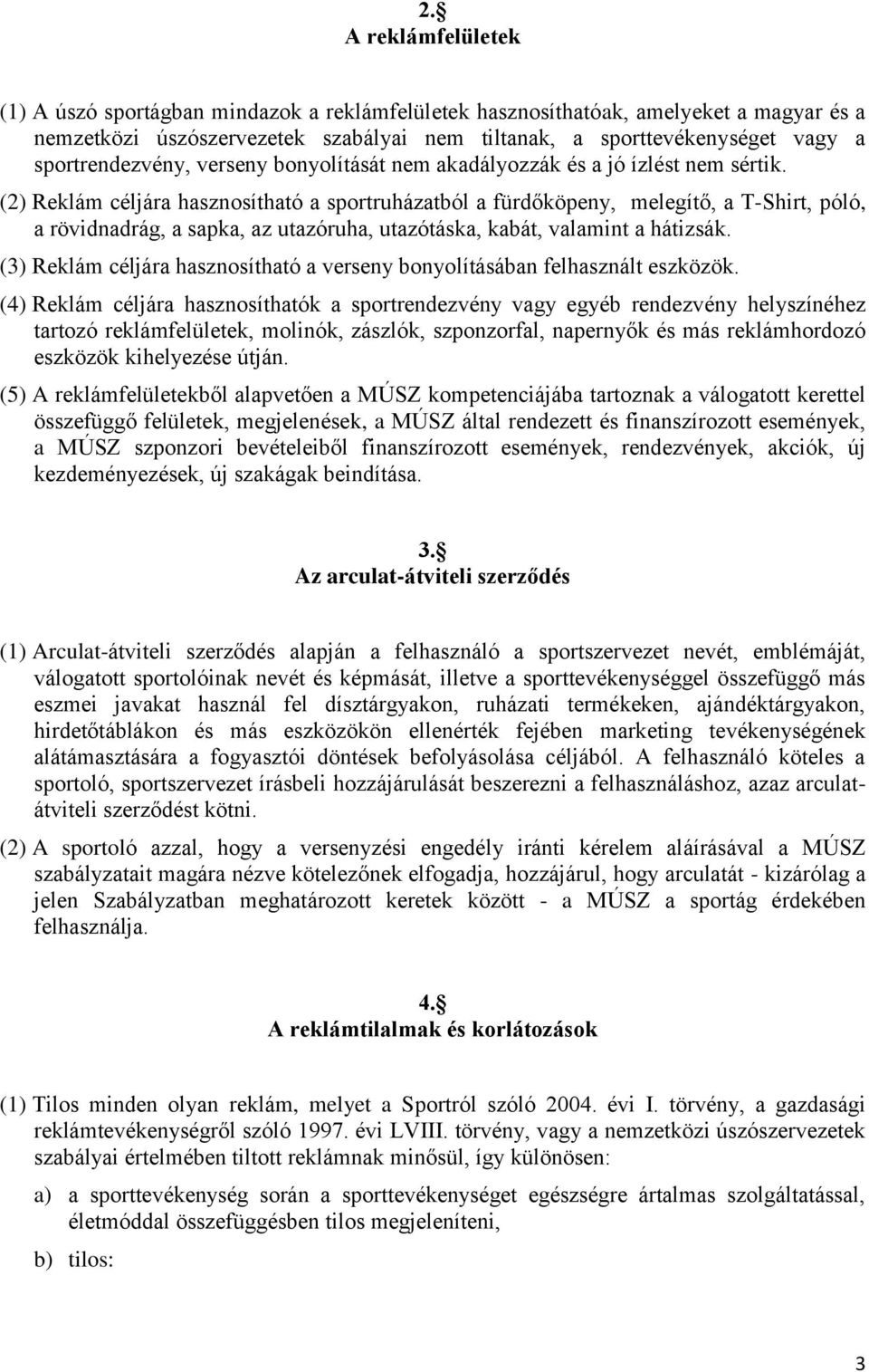 2.§
A reklámfelületek

(1) A úszó sportágban mindazok a reklámfelületek hasznosíthatóak, amelyeket a magyar és a nemzetközi úszószervezetek szabályai nem tiltanak, a sporttevékenységet vagy a sportrendezvény, verseny bonyolítását nem akadályozzák és a jó ízlést nem sértik.

(2) Reklám céljára hasznosítható a sportruházatból a fürdőköpeny, melegítő, a T-Shirt, póló, a rövidnadrág, a sapka, az utazóruha, utazótáska, kabát, valamint a hátizsák.

(3) Reklám céljára hasznosítható a verseny bonyolításában felhasznált eszközök.

(4) Reklám céljára hasznosíthatók a sportrendezvény vagy egyéb rendezvény helyszínéhez tartozó reklámfelületek, molinók, zászlók, szponzorfal, napernyők és más reklámhordozó eszközök kihelyezése útján.

(5) A reklámfelületekből alapvetően a MÚSZ kompetenciájába tartoznak a válogatott kerettel összefüggő felületek, megjelenések, a MÚSZ által rendezett és finanszírozott események, a MÚSZ szponzori bevételeiből finanszírozott események, rendezvények, akciók, új kezdeményezések, új szakágak beindítása.

3.§
Az arculat-átviteli szerződés

(1) Arculat-átviteli szerződés alapján a felhasználó a sportszervezet nevét, emblémáját, válogatott sportolóinak nevét és képmását, illetve a sporttevékenységgel összefüggő más eszmei javakat használ fel dísztárgyakon, ruházati termékeken, ajándéktárgyakon, hirdetőtáblákon és más eszközökön ellenérték fejében marketing tevékenységének alátámasztására a fogyasztói döntések befolyásolása céljából. A felhasználó köteles a sportoló, sportszervezet írásbeli hozzájárulását beszerezni a felhasználáshoz, azaz arculat-átviteli szerződést kötni.

(2) A sportoló azzal, hogy a versenyzési engedély iránti kérelem aláírásával a MÚSZ szabályzatait magára nézve kötelezőnek elfogadja, hozzájárul, hogy arculatát - kizárólag a jelen Szabályzatban meghatározott keretek között - a MÚSZ a sportág érdekében felhasználja.

4.§
A reklámtilalmak és korlátozások

(1) Tilos minden olyan reklám, melyet a Sportról szóló 2004. évi I. törvény, a gazdasági reklámtevékenységről szóló 1997. évi LVIII. törvény, vagy a nemzetközi úszószervezetek szabályai értelmében tiltott reklámnak minősül, így különösen:

a) a sporttevékenység során a sporttevékenységet egészségre ártalmas szolgáltatással, életmóddal összefüggésben tilos megjeleníteni,

b) tilos:

3